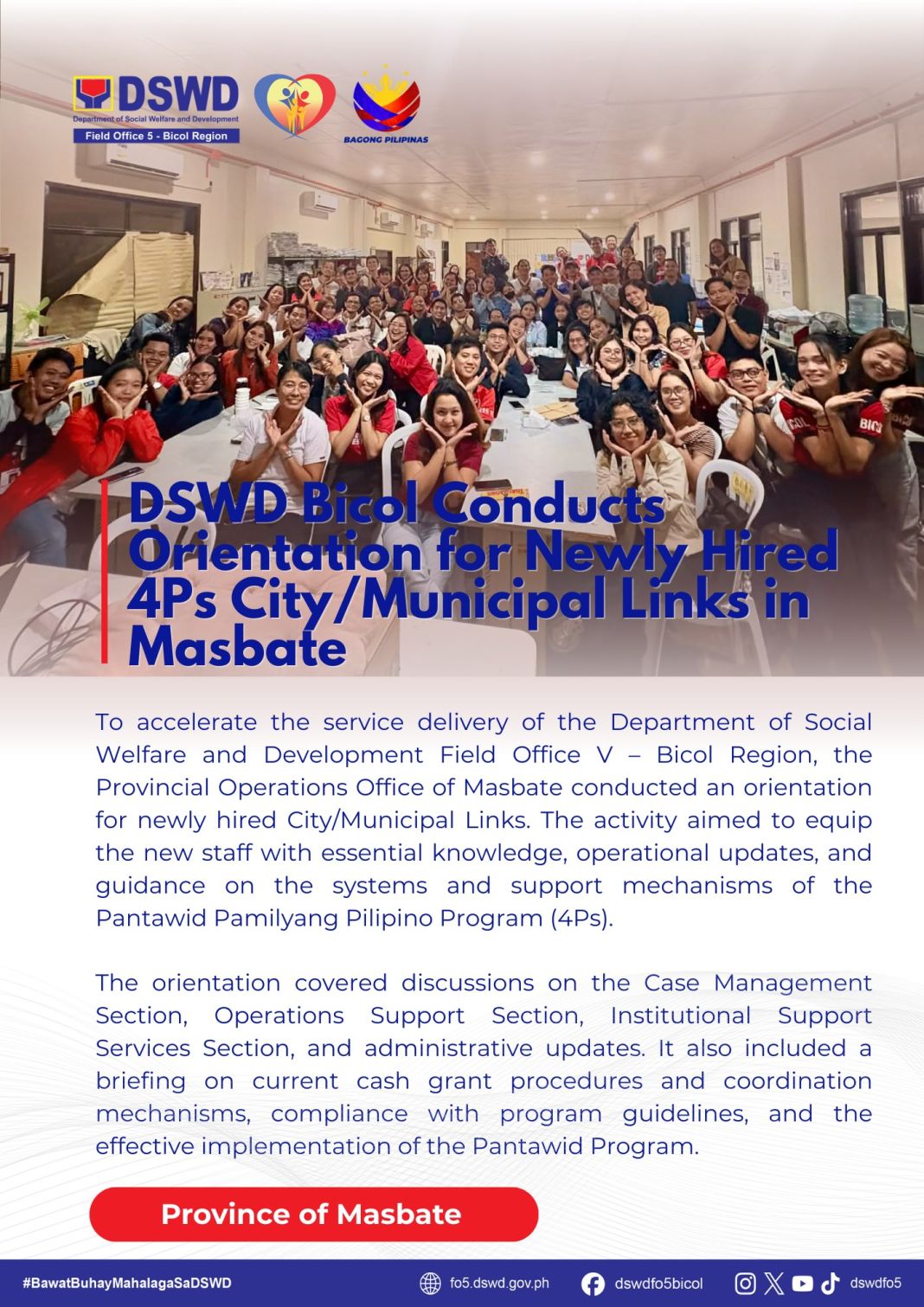 DSWD
Department of Social Welfare and Development
Field Office 5 - Bicol Region

BAGONG PILIPINAS

DSWD Bicol Conducts Orientation for Newly Hired 4Ps City/Municipal Links in Masbate

To accelerate the service delivery of the Department of Social Welfare and Development Field Office V – Bicol Region, the Provincial Operations Office of Masbate conducted an orientation for newly hired City/Municipal Links. The activity aimed to equip the new staff with essential knowledge, operational updates, and guidance on the systems and support mechanisms of the Pantawid Pamilyang Pilipino Program (4Ps).

The orientation covered discussions on the Case Management Section, Operations Support Section, Institutional Support Services Section, and administrative updates. It also included a briefing on current cash grant procedures and coordination mechanisms, compliance with program guidelines, and the effective implementation of the Pantawid Program.

Province of Masbate

#BawatBuhayMahalagaSaDSWD fo5.dswd.gov.ph dswdfo5bicol dswdfo5